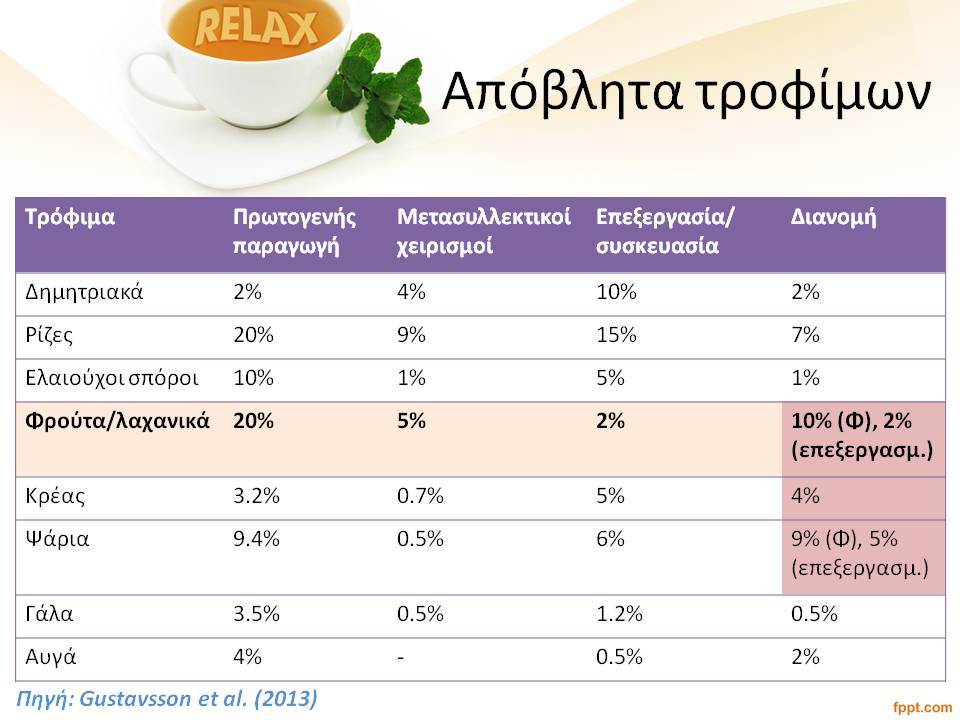 RELAX

Απόβλητα τροφίμων

| Τρόφιμα | Πρωτογενής παραγωγή | Μετασυλλεκτικοί χειρισμοί | Επεξεργασία/ συσκευασία | Διανομή |
|---|---|---|---|---|
| Δημητριακά | 2% | 4% | 10% | 2% |
| Ρίζες | 20% | 9% | 15% | 7% |
| Ελαιούχοι σπόροι | 10% | 1% | 5% | 1% |
| **Φρούτα/λαχανικά** | **20%** | **5%** | **2%** | **10% (Φ), 2% (επεξεργασμ.)** |
| Κρέας | 3.2% | 0.7% | 5% | 4% |
| Ψάρια | 9.4% | 0.5% | 6% | 9% (Φ), 5% (επεξεργασμ.) |
| Γάλα | 3.5% | 0.5% | 1.2% | 0.5% |
| Αυγά | 4% | - | 0.5% | 2% |

Πηγή: Gustavsson et al. (2013)

fppt.com